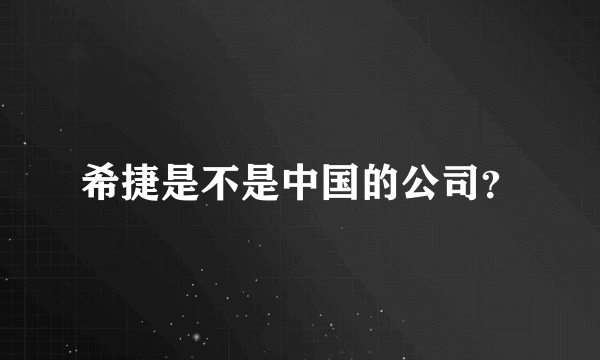 希捷是不是中国的公司?